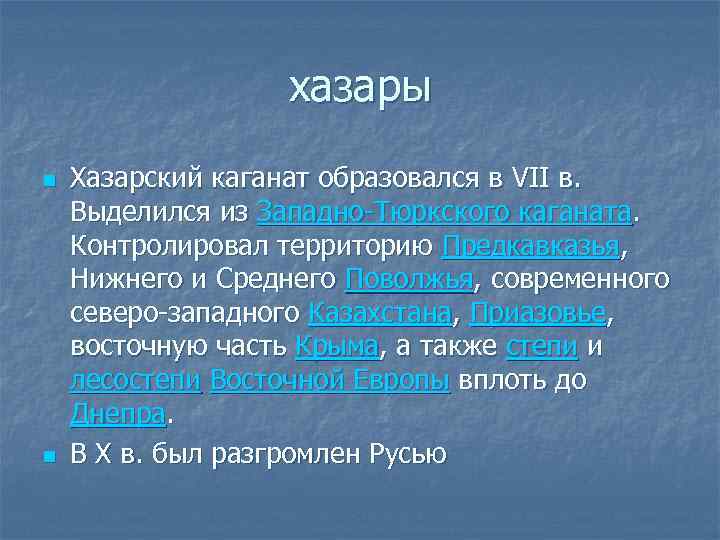 хазары

Хазарский каганат образовался в VII в. Выделился из Западно-Тюркского каганата. Контролировал территорию Предкавказья, Нижнего и Среднего Поволжья, современного северо-западного Казахстана, Приазовье, восточную часть Крыма, а также степи и лесостепи Восточной Европы вплоть до Днепра.

В X в. был разгромлен Русью